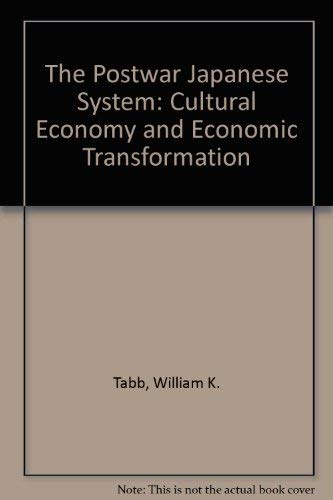 The Postwar Japanese System: Cultural Economy and Economic Transformation

Tabb, William K.

Note: This is not the actual book cover